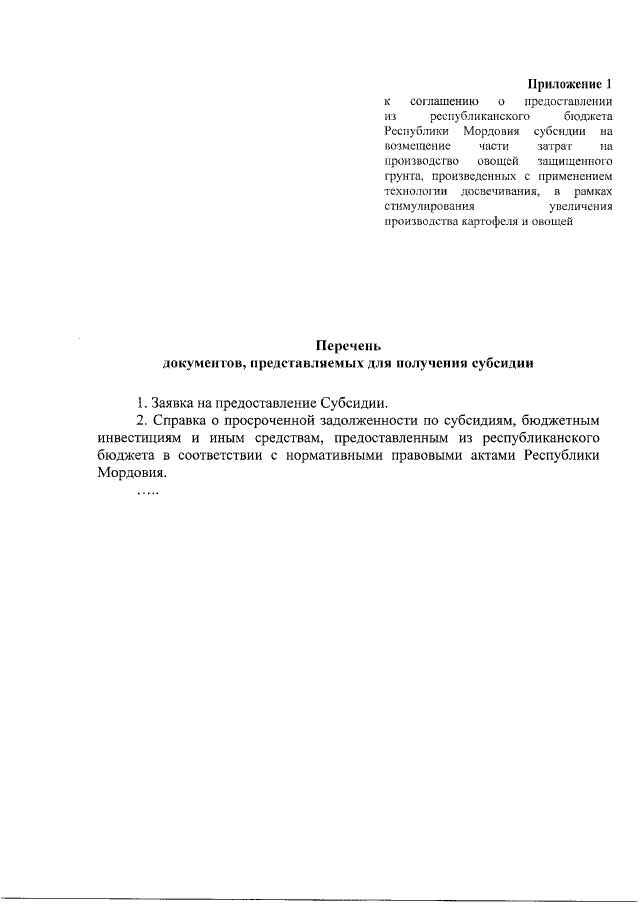 Приложение 1
к соглашению о предоставлении из республиканского бюджета Республики Мордовия субсидии на возмещение части затрат на производство овощей защищенного грунта, произведенных с применением технологии досвечивания, в рамках стимулирования увеличения производства картофеля и овощей

Перечень
документов, представляемых для получения субсидии

1. Заявка на предоставление Субсидии.
2. Справка о просроченной задолженности по субсидиям, бюджетным инвестициям и иным средствам, предоставленным из республиканского бюджета в соответствии с нормативными правовыми актами Республики Мордовия.
…..